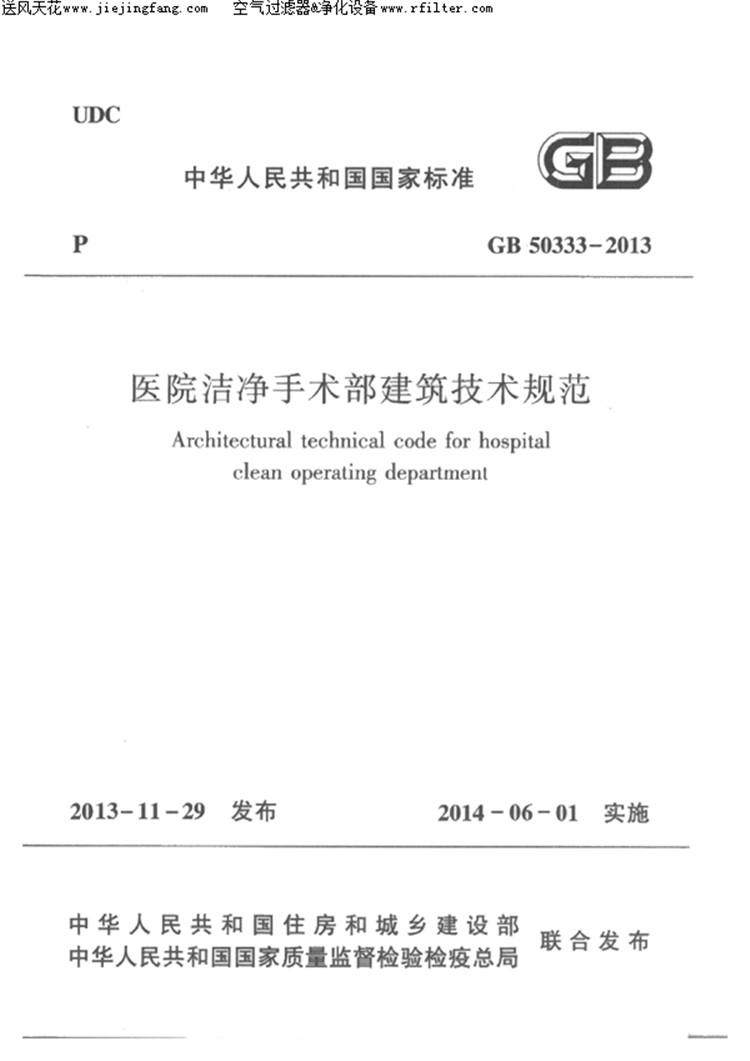 送风天花www.jiejingfang.com 空气过滤器&净化设备www.rfilter.com

UDC

中华人民共和国国家标准

GB

P

GB 50333-2013

医院洁净手术部建筑技术规范

Architectural technical code for hospital clean operating department

2013-11-29 发布

2014-06-01 实施

中华人民共和国住房和城乡建设部
中华人民共和国国家质量监督检验检疫总局

联合发布